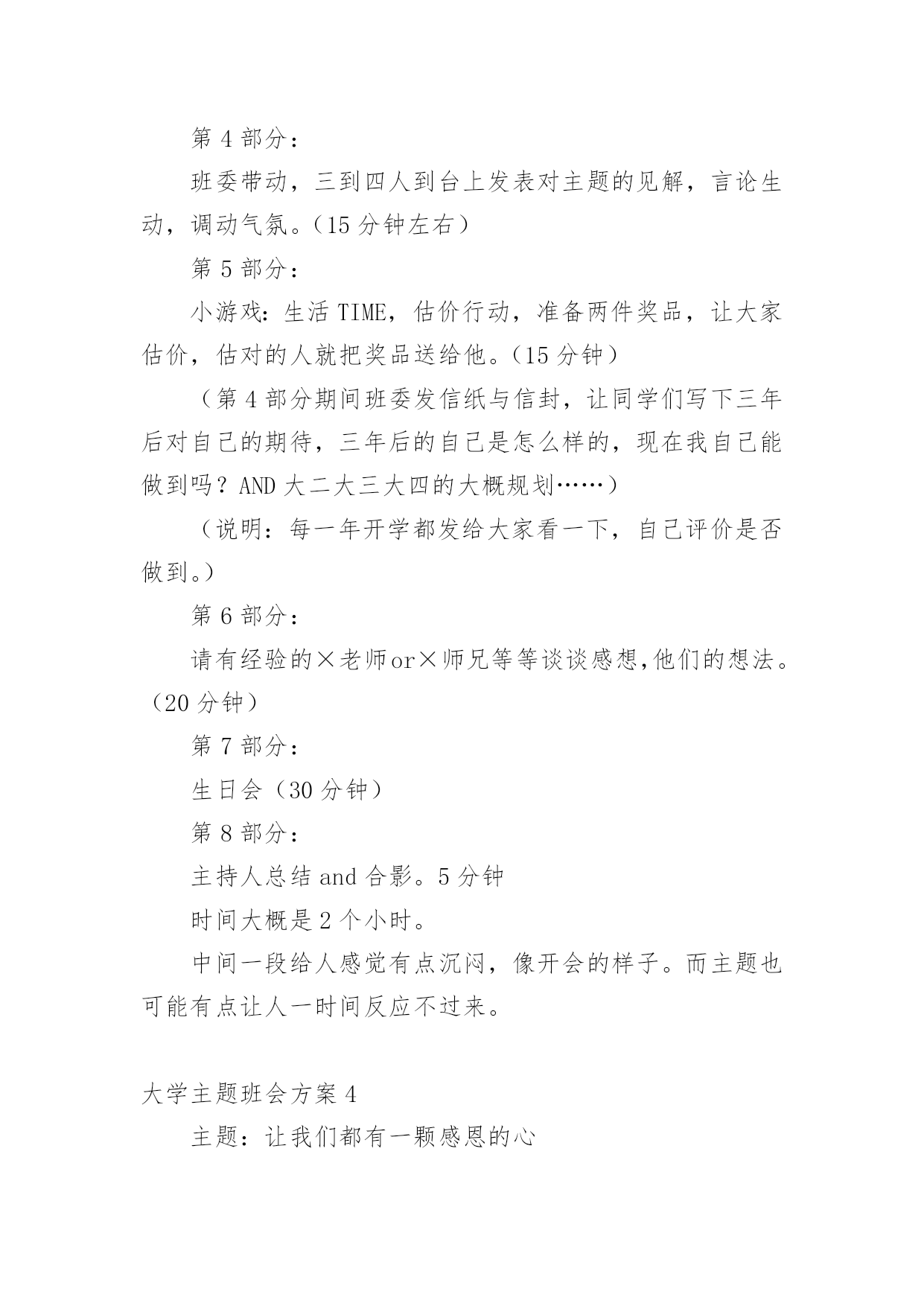 第 4 部分：

班委带动，三到四人到台上发表对主题的见解，言论生动，调动气氛。（15 分钟左右）

第 5 部分：

小游戏：生活 TIME，估价行动，准备两件奖品，让大家估价，估对的人就把奖品送给他。（15 分钟）

（第 4 部分期间班委发信纸与信封，让同学们写下三年后对自己的期待，三年后的自己是怎么样的，现在我自己能做到吗？AND 大二大三大四的大概规划……）

（说明：每一年开学都发给大家看一下，自己评价是否做到。）

第 6 部分：

请有经验的×老师or×师兄等等谈谈感想,他们的想法。（20 分钟）

第 7 部分：

生日会（30 分钟）

第 8 部分：

主持人总结 and 合影。5 分钟

时间大概是 2 个小时。

中间一段给人感觉有点沉闷，像开会的样子。而主题也可能有点让人一时间反应不过来。

大学主题班会方案 4

主题：让我们都有一颗感恩的心